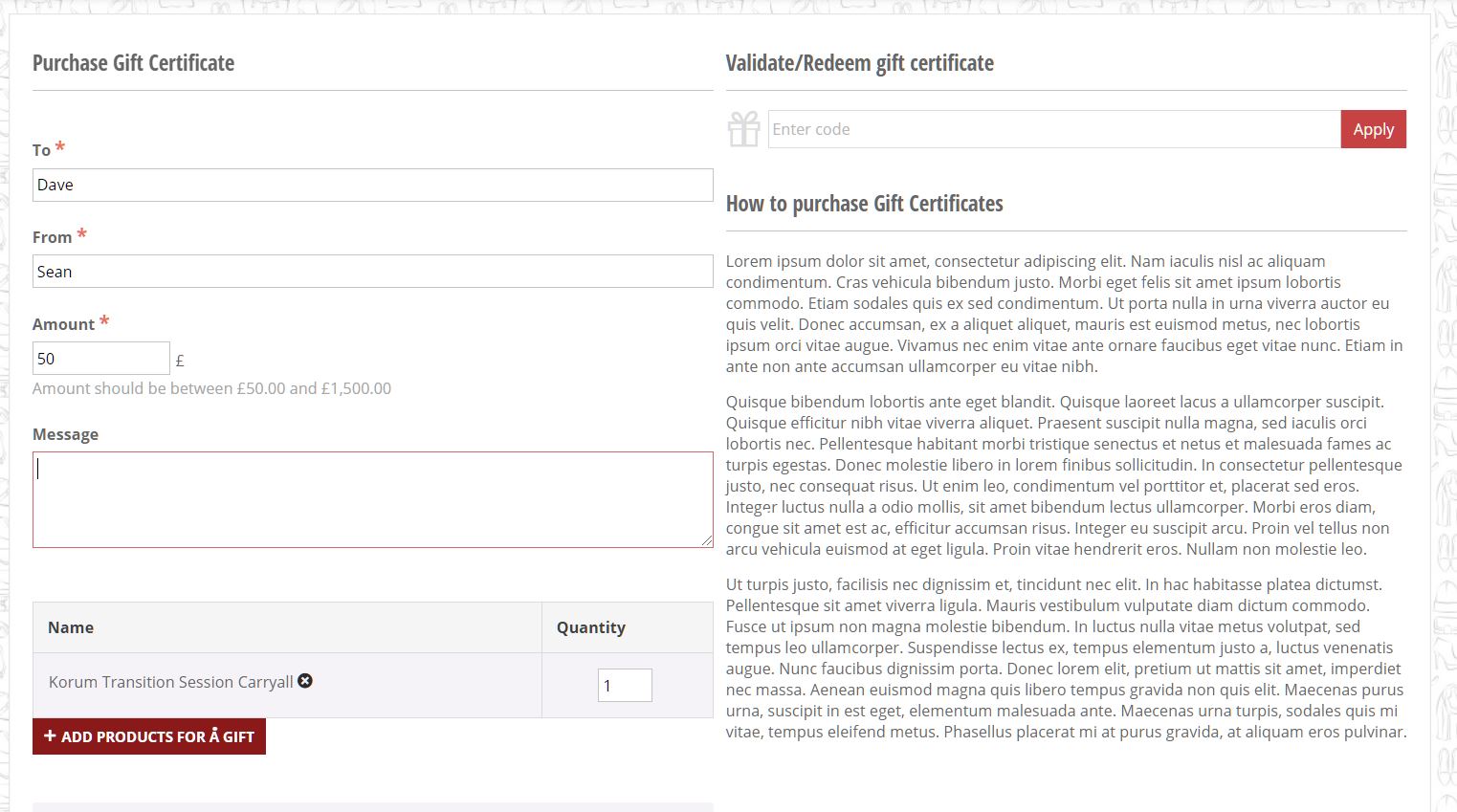 Purchase Gift Certificate

To *

Dave

From *

Sean

Amount *

50 £

Amount should be between £50.00 and £1,500.00

Message

| Name | Quantity |
|---|---|
| Korum Transition Session Carryall | 1 |

+ ADD PRODUCTS FOR Å GIFT

Validate/Redeem gift certificate

Enter code Apply

How to purchase Gift Certificates

Lorem ipsum dolor sit amet, consectetur adipiscing elit. Nam iaculis nisl ac aliquam condimentum. Cras vehicula bibendum justo. Morbi eget felis sit amet ipsum lobortis commodo. Etiam sodales quis ex sed condimentum. Ut porta nulla in urna viverra auctor eu quis velit. Donec accumsan, ex a aliquet aliquet, mauris est euismod metus, nec lobortis ipsum orci vitae augue. Vivamus nec enim vitae ante ornare faucibus eget vitae nunc. Etiam in ante non ante accumsan ullamcorper eu vitae nibh.

Quisque bibendum lobortis ante eget blandit. Quisque laoreet lacus a ullamcorper suscipit. Quisque efficitur nibh vitae viverra aliquet. Praesent suscipit nulla magna, sed iaculis orci lobortis nec. Pellentesque habitant morbi tristique senectus et netus et malesuada fames ac turpis egestas. Donec molestie libero in lorem finibus sollicitudin. In consectetur pellentesque justo, nec consequat risus. Ut enim leo, condimentum vel porttitor et, placerat sed eros. Integer luctus nulla a odio mollis, sit amet bibendum lectus ullamcorper. Morbi eros diam, congue sit amet est ac, efficitur accumsan risus. Integer eu suscipit arcu. Proin vel tellus non arcu vehicula euismod at eget ligula. Proin vitae hendrerit eros. Nullam non molestie leo.

Ut turpis justo, facilisis nec dignissim et, tincidunt nec elit. In hac habitasse platea dictumst. Pellentesque sit amet viverra ligula. Mauris vestibulum vulputate diam dictum commodo. Fusce ut ipsum non magna molestie bibendum. In luctus nulla vitae metus volutpat, sed tempus leo ullamcorper. Suspendisse lectus ex, tempus elementum justo a, luctus venenatis augue. Nunc faucibus dignissim porta. Donec lorem elit, pretium ut mattis sit amet, imperdiet nec massa. Aenean euismod magna quis libero tempus gravida non quis elit. Maecenas purus urna, suscipit in est eget, elementum malesuada ante. Maecenas urna turpis, sodales quis mi vitae, tempus eleifend metus. Phasellus placerat mi at purus gravida, at aliquam eros pulvinar.